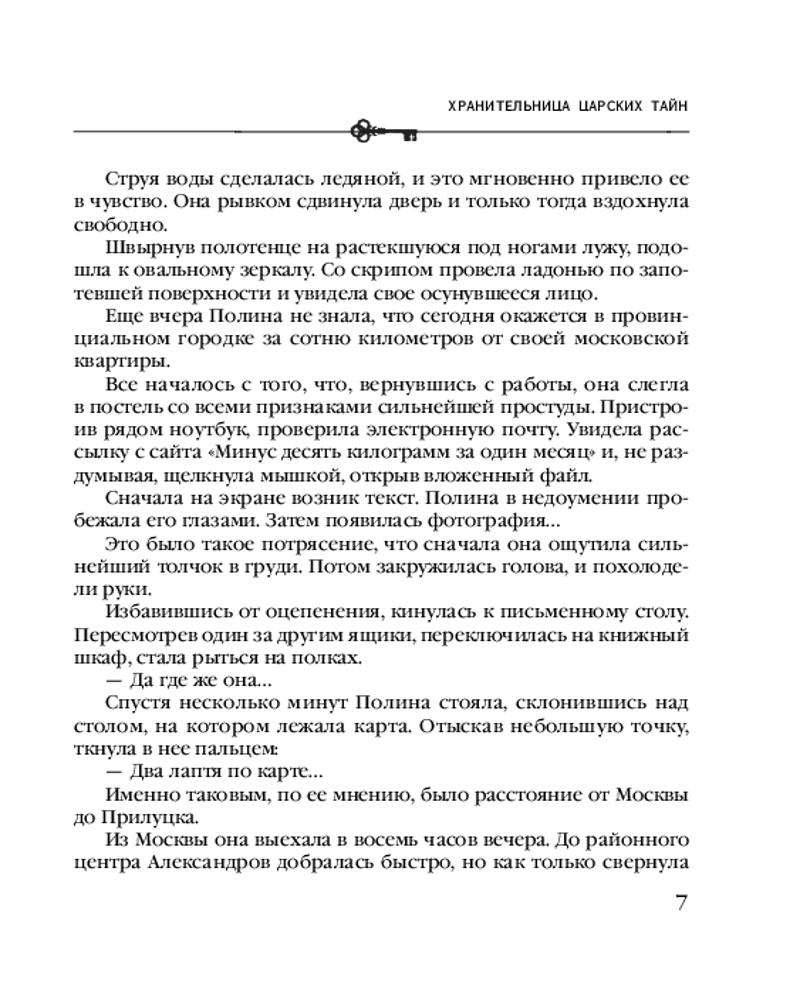 ХРАНИТЕЛЬНИЦА ЦАРСКИХ ТАЙН

Струя воды сделалась ледяной, и это мгновенно привело ее в чувство. Она рывком сдвинула дверь и только тогда вздохнула свободно.

Швырнув полотенце на растекшуюся под ногами лужу, подошла к овальному зеркалу. Со скрипом провела ладонью по запотевшей поверхности и увидела свое осунувшееся лицо.

Еще вчера Полина не знала, что сегодня окажется в провинциальном городке за сотню километров от своей московской квартиры.

Все началось с того, что, вернувшись с работы, она слегла в постель со всеми признаками сильнейшей простуды. Пристроив рядом ноутбук, проверила электронную почту. Увидела рассылку с сайта «Минус десять килограмм за один месяц» и, не раздумывая, щелкнула мышкой, открыв вложенный файл.

Сначала на экране возник текст. Полина в недоумении пробежала его глазами. Затем появилась фотография...

Это было такое потрясение, что сначала она ощутила сильнейший толчок в груди. Потом закружилась голова, и похолодели руки.

Избавившись от оцепенения, кинулась к письменному столу. Пересмотрев один за другим ящики, переключилась на книжный шкаф, стала рыться на полках.

— Да где же она...

Спустя несколько минут Полина стояла, склонившись над столом, на котором лежала карта. Отыскав небольшую точку, ткнула в нее пальцем:

— Два лаптя по карте...

Именно таковым, по ее мнению, было расстояние от Москвы до Прилуцка.

Из Москвы она выехала в восемь часов вечера. До районного центра Александров добралась быстро, но как только свернула

7